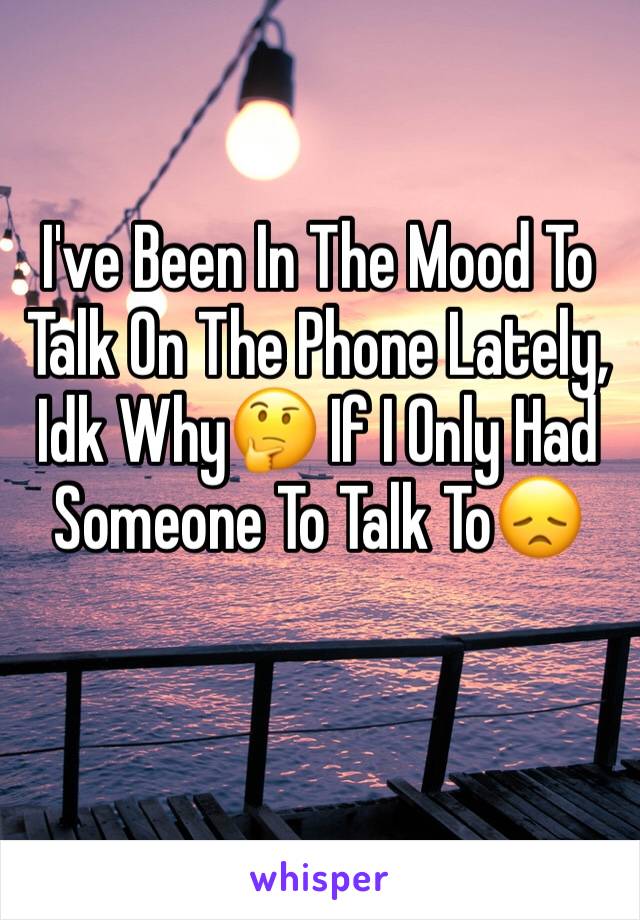 I've Been In The Mood To Talk On The Phone Lately, Idk Why🤔 If I Only Had Someone To Talk To😞

whisper